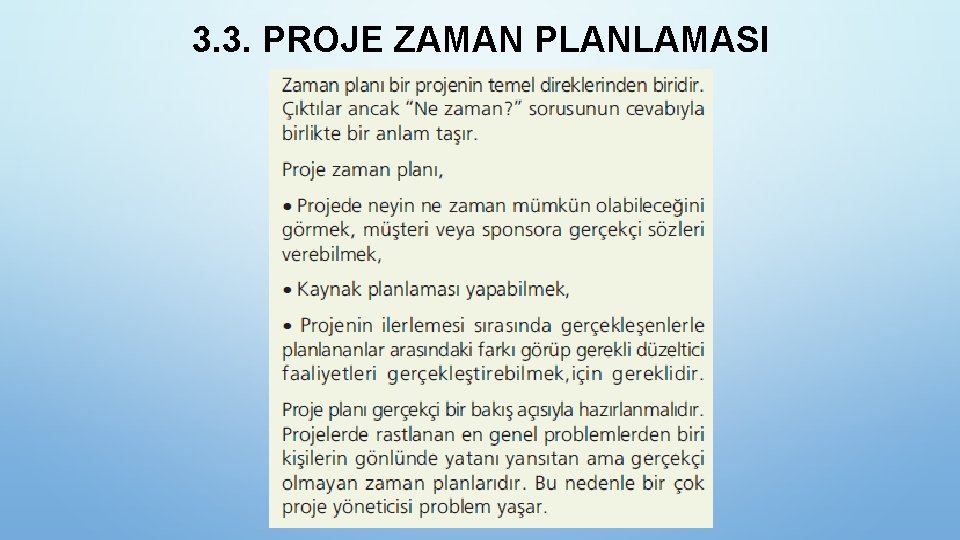 3.3. PROJE ZAMAN PLANLAMASI

Zaman planı bir projenin temel direklerinden biridir. Çıktılar ancak "Ne zaman?" sorusunun cevabıyla birlikte bir anlam taşır.

Proje zaman planı,

• Projede neyin ne zaman mümkün olabileceğini görmek, müşteri veya sponsora gerçekçi sözleri verebilmek,

• Kaynak planlaması yapabilmek,

• Projenin ilerlemesi sırasında gerçekleşenlerle planlananlar arasındaki farkı görüp gerekli düzeltici faaliyetleri gerçekleştirebilmek,için gereklidir.

Proje planı gerçekçi bir bakış açısıyla hazırlanmalıdır. Projelerde rastlanan en genel problemlerden biri kişilerin gönlünde yatanı yansıtan ama gerçekçi olmayan zaman planlarıdır. Bu nedenle bir çok proje yöneticisi problem yaşar.